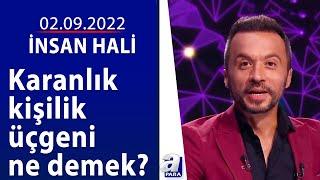 02.09.2022
İNSAN HALİ

Karanlık kişilik üçgeni ne demek?

a PARA